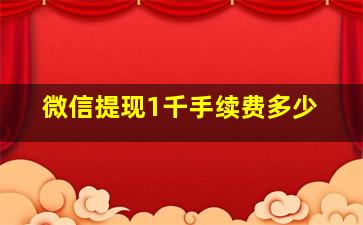 微信提现1千手续费多少